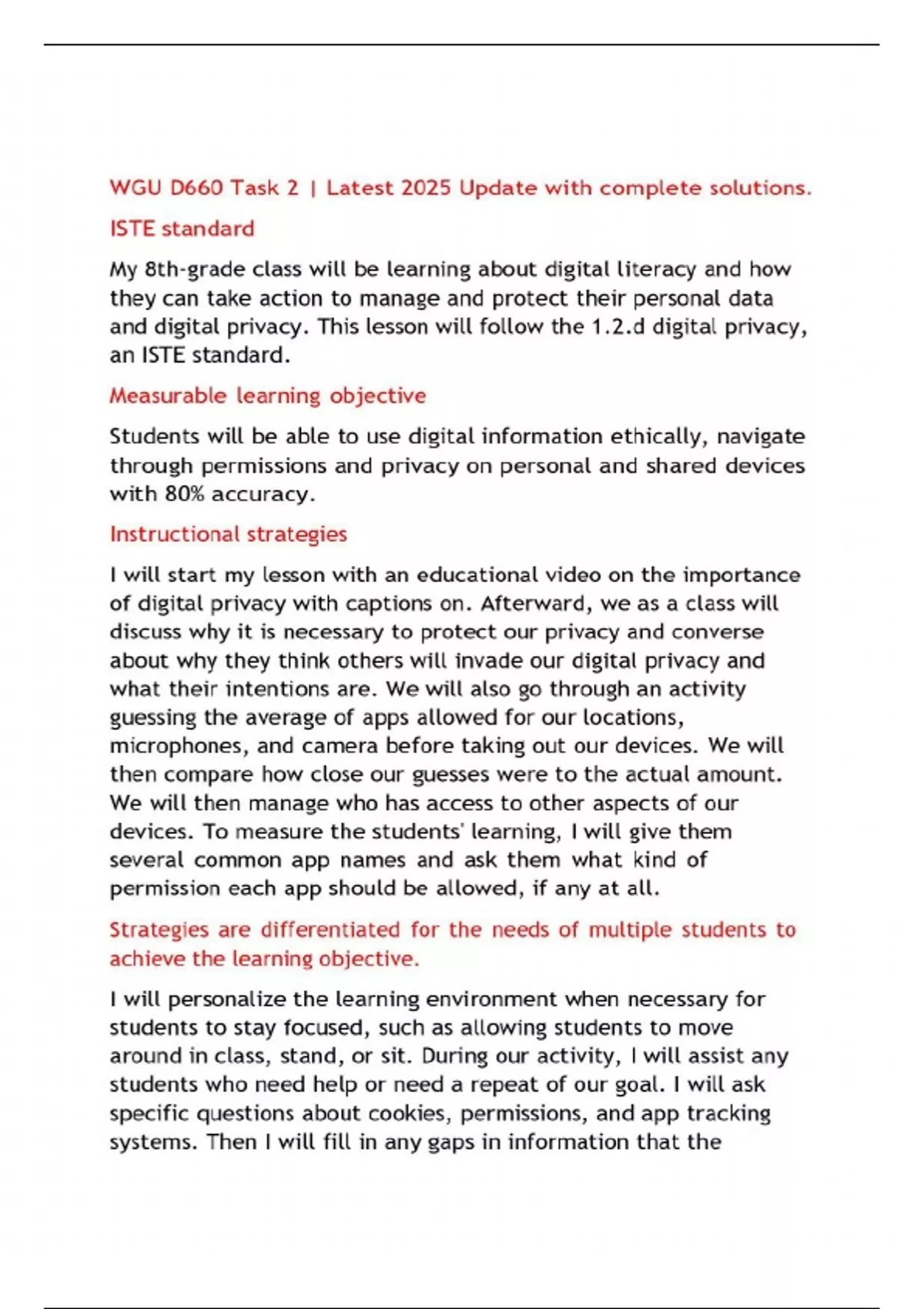 WGU D660 Task 2 | Latest 2025 Update with complete solutions.

ISTE standard

My 8th-grade class will be learning about digital literacy and how they can take action to manage and protect their personal data and digital privacy. This lesson will follow the 1.2.d digital privacy, an ISTE standard.

Measurable learning objective

Students will be able to use digital information ethically, navigate through permissions and privacy on personal and shared devices with 80% accuracy.

Instructional strategies

I will start my lesson with an educational video on the importance of digital privacy with captions on. Afterward, we as a class will discuss why it is necessary to protect our privacy and converse about why they think others will invade our digital privacy and what their intentions are. We will also go through an activity guessing the average of apps allowed for our locations, microphones, and camera before taking out our devices. We will then compare how close our guesses were to the actual amount. We will then manage who has access to other aspects of our devices. To measure the students' learning, I will give them several common app names and ask them what kind of permission each app should be allowed, if any at all.

Strategies are differentiated for the needs of multiple students to achieve the learning objective.

I will personalize the learning environment when necessary for students to stay focused, such as allowing students to move around in class, stand, or sit. During our activity, I will assist any students who need help or need a repeat of our goal. I will ask specific questions about cookies, permissions, and app tracking systems. Then I will fill in any gaps in information that the